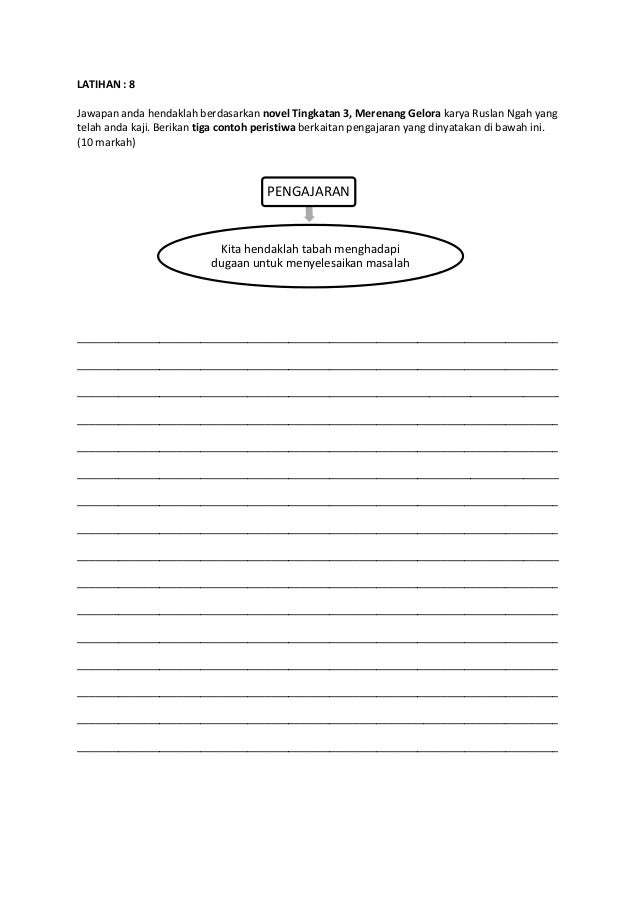 LATIHAN : 8

Jawapan anda hendaklah berdasarkan novel Tingkatan 3, Merenang Gelora karya Ruslan Ngah yang telah anda kaji. Berikan tiga contoh peristiwa berkaitan pengajaran yang dinyatakan di bawah ini. (10 markah)

PENGAJARAN

Kita hendaklah tabah menghadapi dugaan untuk menyelesaikan masalah